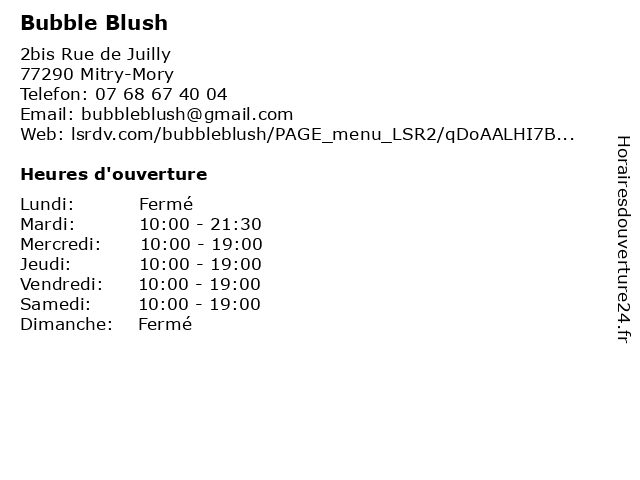 Bubble Blush

2bis Rue de Juilly
77290 Mitry-Mory
Telefon: 07 68 67 40 04
Email: bubbleblush@gmail.com
Web: lsrdv.com/bubbleblush/PAGE_menu_LSR2/qDoAALHI7B...

Heures d'ouverture

Lundi: Fermé
Mardi: 10:00 - 21:30
Mercredi: 10:00 - 19:00
Jeudi: 10:00 - 19:00
Vendredi: 10:00 - 19:00
Samedi: 10:00 - 19:00
Dimanche: Fermé

Horairesdouverture24.fr